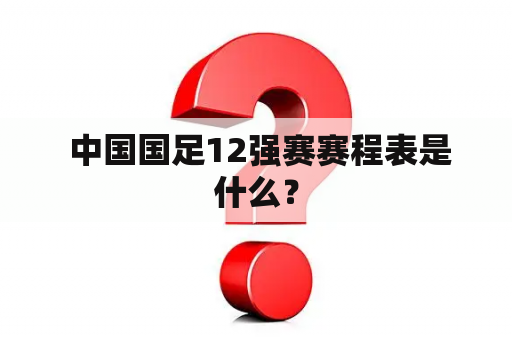 中国国足12强赛赛程表是什么？